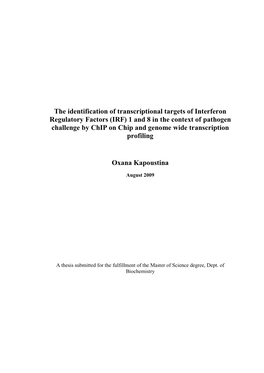 The identification of transcriptional targets of Interferon Regulatory Factors (IRF) 1 and 8 in the context of pathogen challenge by ChIP on Chip and genome wide transcription profiling

Oxana Kapoustina

August 2009

A thesis submitted for the fulfillment of the Master of Science degree, Dept. of Biochemistry